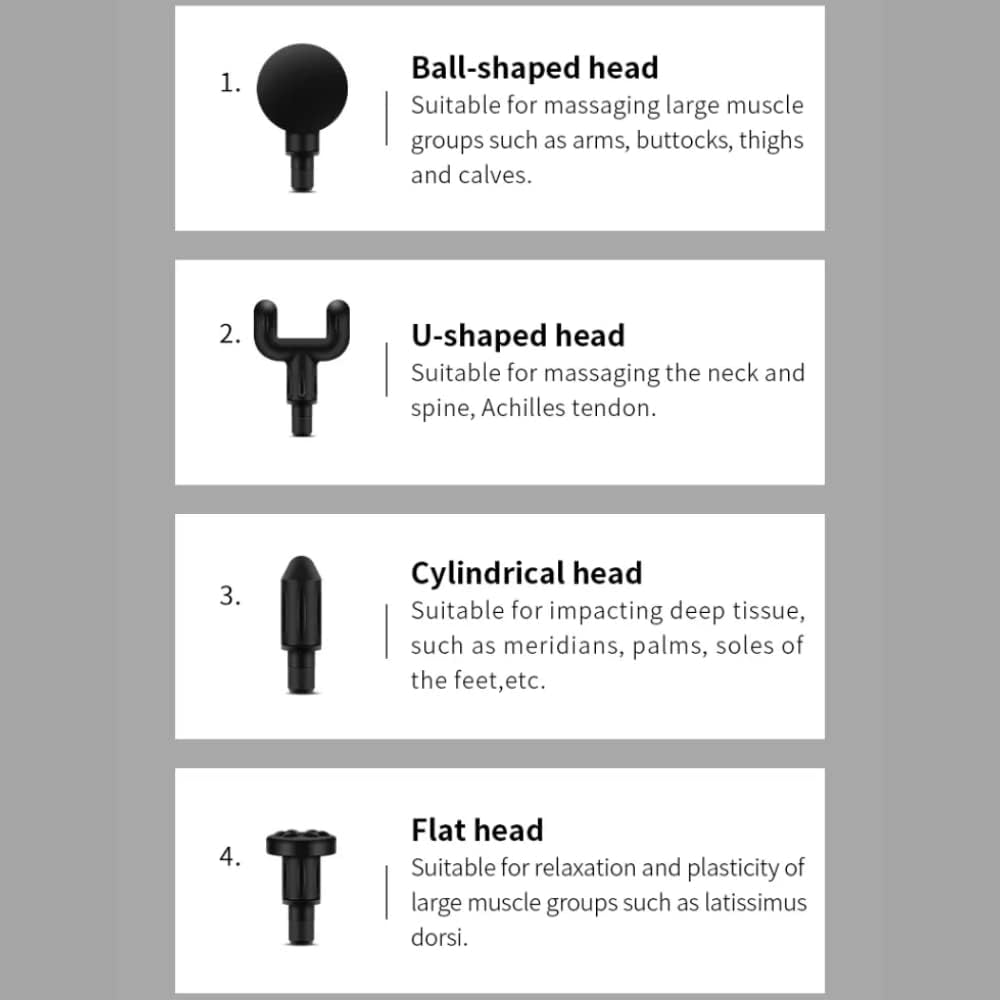 1.

Ball-shaped head

Suitable for massaging large muscle groups such as arms, buttocks, thighs and calves.

2.

U-shaped head

Suitable for massaging the neck and spine, Achilles tendon.

3.

Cylindrical head

Suitable for impacting deep tissue, such as meridians, palms, soles of the feet,etc.

4.

Flat head

Suitable for relaxation and plasticity of large muscle groups such as latissimus dorsi.